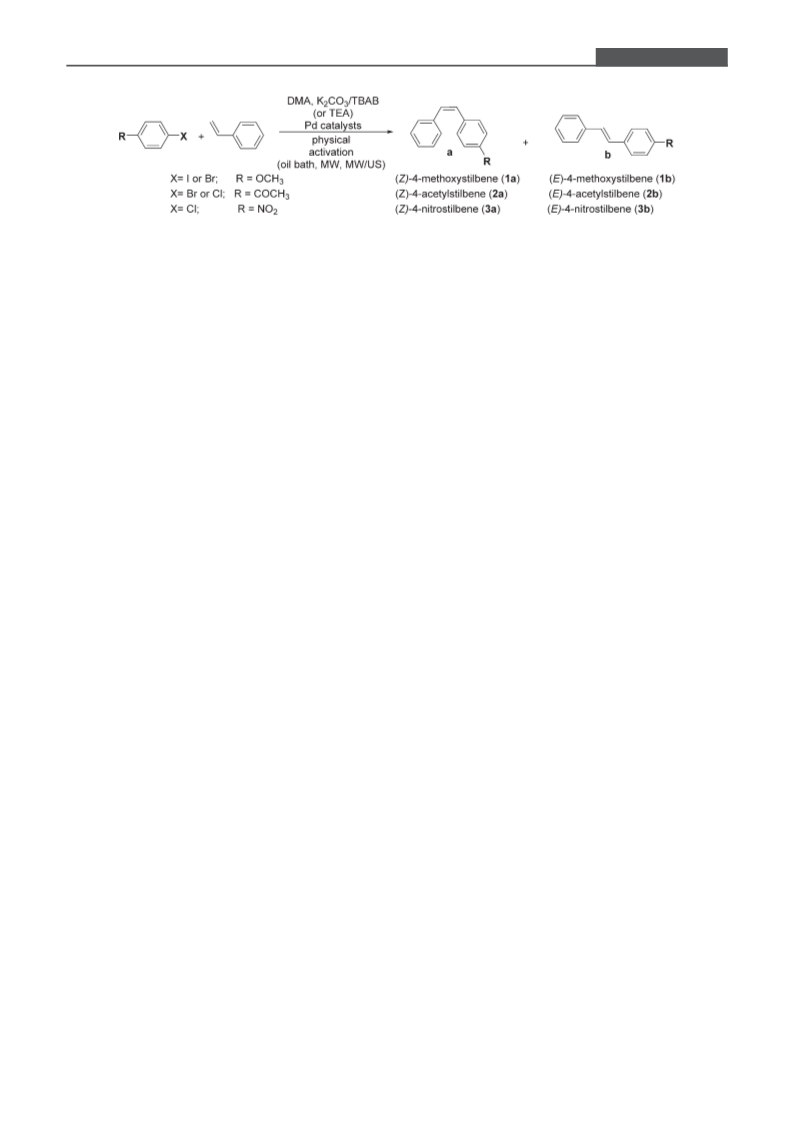 R X + DMA, $K_2CO_3$/TBAB (or TEA) Pd catalysts physical activation (oil bath, MW, MW/US) a R + b R

X= I or Br; R = $OCH_3$
X= Br or Cl; R = $COCH_3$
X= Cl; R = $NO_2$

(Z)-4-methoxystilbene (1a)
(Z)-4-acetylstilbene (2a)
(Z)-4-nitrostilbene (3a)

(E)-4-methoxystilbene (1b)
(E)-4-acetylstilbene (2b)
(E)-4-nitrostilbene (3b)